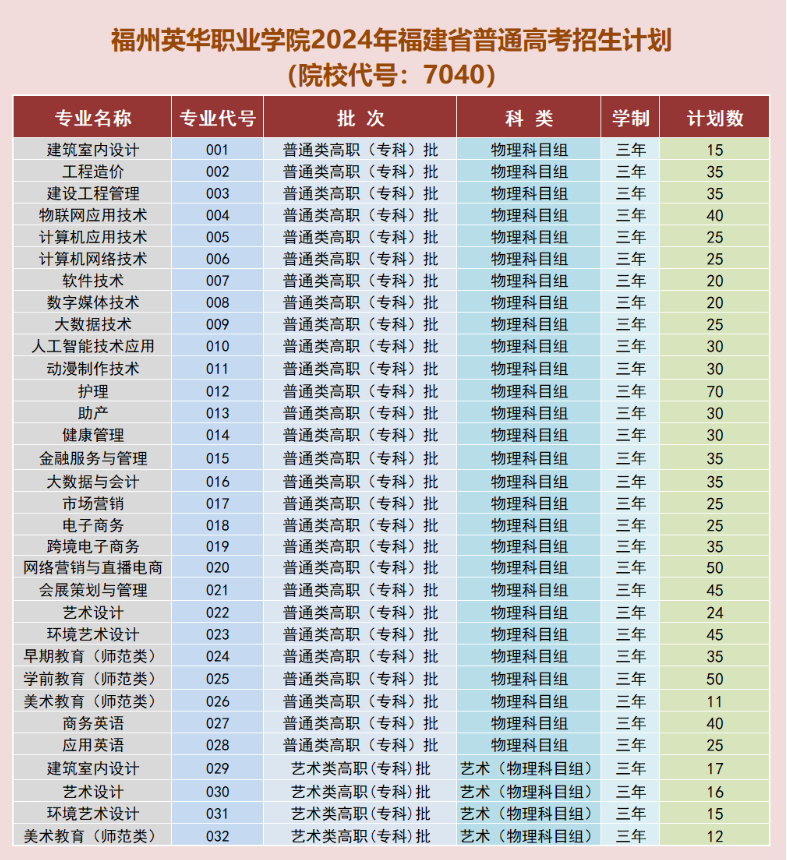 福州英华职业学院2024年福建省普通高考招生计划
(院校代号：7040)

| 专业名称 | 专业代号 | 批 次 | 科 类 | 学制 | 计划数 |
|---|---|---|---|---|---|
| 建筑室内设计 | 001 | 普通类高职（专科）批 | 物理科目组 | 三年 | 15 |
| 工程造价 | 002 | 普通类高职（专科）批 | 物理科目组 | 三年 | 35 |
| 建设工程管理 | 003 | 普通类高职（专科）批 | 物理科目组 | 三年 | 35 |
| 物联网应用技术 | 004 | 普通类高职（专科）批 | 物理科目组 | 三年 | 40 |
| 计算机应用技术 | 005 | 普通类高职（专科）批 | 物理科目组 | 三年 | 25 |
| 计算机网络技术 | 006 | 普通类高职（专科）批 | 物理科目组 | 三年 | 25 |
| 软件技术 | 007 | 普通类高职（专科）批 | 物理科目组 | 三年 | 20 |
| 数字媒体技术 | 008 | 普通类高职（专科）批 | 物理科目组 | 三年 | 20 |
| 大数据技术 | 009 | 普通类高职（专科）批 | 物理科目组 | 三年 | 25 |
| 人工智能技术应用 | 010 | 普通类高职（专科）批 | 物理科目组 | 三年 | 30 |
| 动漫制作技术 | 011 | 普通类高职（专科）批 | 物理科目组 | 三年 | 30 |
| 护理 | 012 | 普通类高职（专科）批 | 物理科目组 | 三年 | 70 |
| 助产 | 013 | 普通类高职（专科）批 | 物理科目组 | 三年 | 30 |
| 健康管理 | 014 | 普通类高职（专科）批 | 物理科目组 | 三年 | 30 |
| 金融服务与管理 | 015 | 普通类高职（专科）批 | 物理科目组 | 三年 | 35 |
| 大数据与会计 | 016 | 普通类高职（专科）批 | 物理科目组 | 三年 | 35 |
| 市场营销 | 017 | 普通类高职（专科）批 | 物理科目组 | 三年 | 25 |
| 电子商务 | 018 | 普通类高职（专科）批 | 物理科目组 | 三年 | 25 |
| 跨境电子商务 | 019 | 普通类高职（专科）批 | 物理科目组 | 三年 | 35 |
| 网络营销与直播电商 | 020 | 普通类高职（专科）批 | 物理科目组 | 三年 | 50 |
| 会展策划与管理 | 021 | 普通类高职（专科）批 | 物理科目组 | 三年 | 45 |
| 艺术设计 | 022 | 普通类高职（专科）批 | 物理科目组 | 三年 | 24 |
| 环境艺术设计 | 023 | 普通类高职（专科）批 | 物理科目组 | 三年 | 45 |
| 早期教育（师范类） | 024 | 普通类高职（专科）批 | 物理科目组 | 三年 | 35 |
| 学前教育（师范类） | 025 | 普通类高职（专科）批 | 物理科目组 | 三年 | 50 |
| 美术教育（师范类） | 026 | 普通类高职（专科）批 | 物理科目组 | 三年 | 11 |
| 商务英语 | 027 | 普通类高职（专科）批 | 物理科目组 | 三年 | 40 |
| 应用英语 | 028 | 普通类高职（专科）批 | 物理科目组 | 三年 | 25 |
| 建筑室内设计 | 029 | 艺术类高职(专科)批 | 艺术（物理科目组） | 三年 | 17 |
| 艺术设计 | 030 | 艺术类高职(专科)批 | 艺术（物理科目组） | 三年 | 16 |
| 环境艺术设计 | 031 | 艺术类高职(专科)批 | 艺术（物理科目组） | 三年 | 15 |
| 美术教育（师范类） | 032 | 艺术类高职(专科)批 | 艺术（物理科目组） | 三年 | 12 |